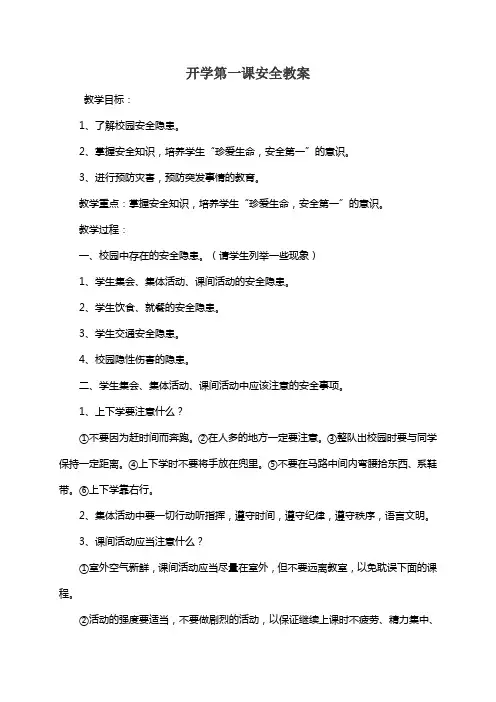 开学第一课安全教案

教学目标：

1、了解校园安全隐患。

2、掌握安全知识，培养学生“珍爱生命，安全第一”的意识。

3、进行预防灾害，预防突发事情的教育。

教学重点：掌握安全知识，培养学生“珍爱生命，安全第一”的意识。

教学过程：

一、校园中存在的安全隐患。（请学生列举一些现象）

1、学生集会、集体活动、课间活动的安全隐患。

2、学生饮食、就餐的安全隐患。

3、学生交通安全隐患。

4、校园隐性伤害的隐患。

二、学生集会、集体活动、课间活动中应该注意的安全事项。

1、上下学要注意什么？

①不要因为赶时间而奔跑。②在人多的地方一定要注意。③整队出校园时要与同学保持一定距离。④上下学时不要将手放在兜里。⑤不要在马路中间内弯腰拾东西、系鞋带。⑥上下学靠右行。

2、集体活动中要一切行动听指挥，遵守时间，遵守纪律，遵守秩序，语言文明。

3、课间活动应当注意什么？

①室外空气新鲜，课间活动应当尽量在室外，但不要远离教室，以免耽误下面的课程。

②活动的强度要适当，不要做剧烈的活动，以保证继续上课时不疲劳、精力集中、